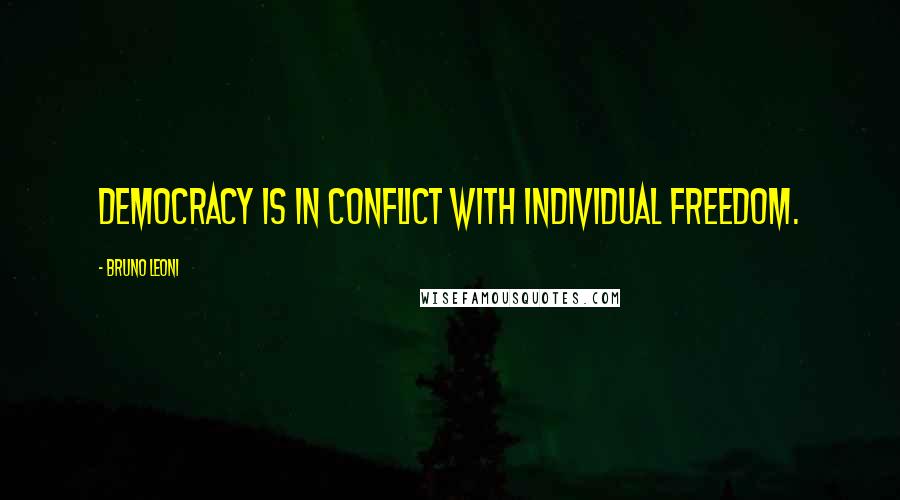 DEMOCRACY IS IN CONFLICT WITH INDIVIDUAL FREEDOM.

- BRUNO LEONI

WISEFAMOUSQUOTES.COM